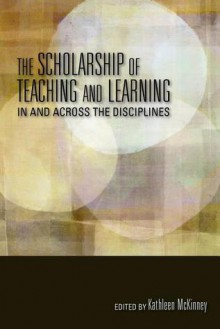 THE SCHOLARSHIP OF TEACHING AND LEARNING
IN AND ACROSS THE DISCIPLINES

EDITED BY Kathleen McKinney